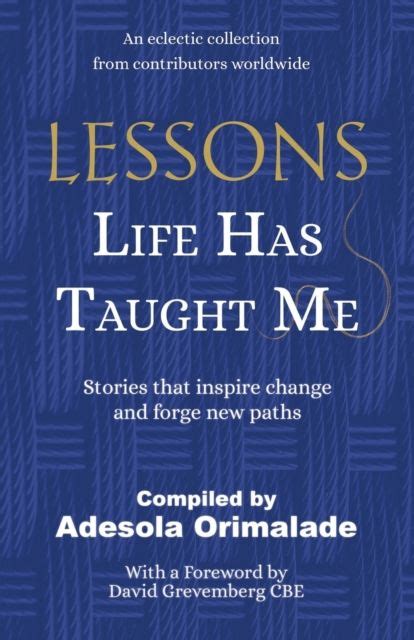 An eclectic collection from contributors worldwide

LESSONS
LIFE HAS
TAUGHT ME

Stories that inspire change and forge new paths

Compiled by
Adesola Orimalade

With a Foreword by
David Grevemberg CBE